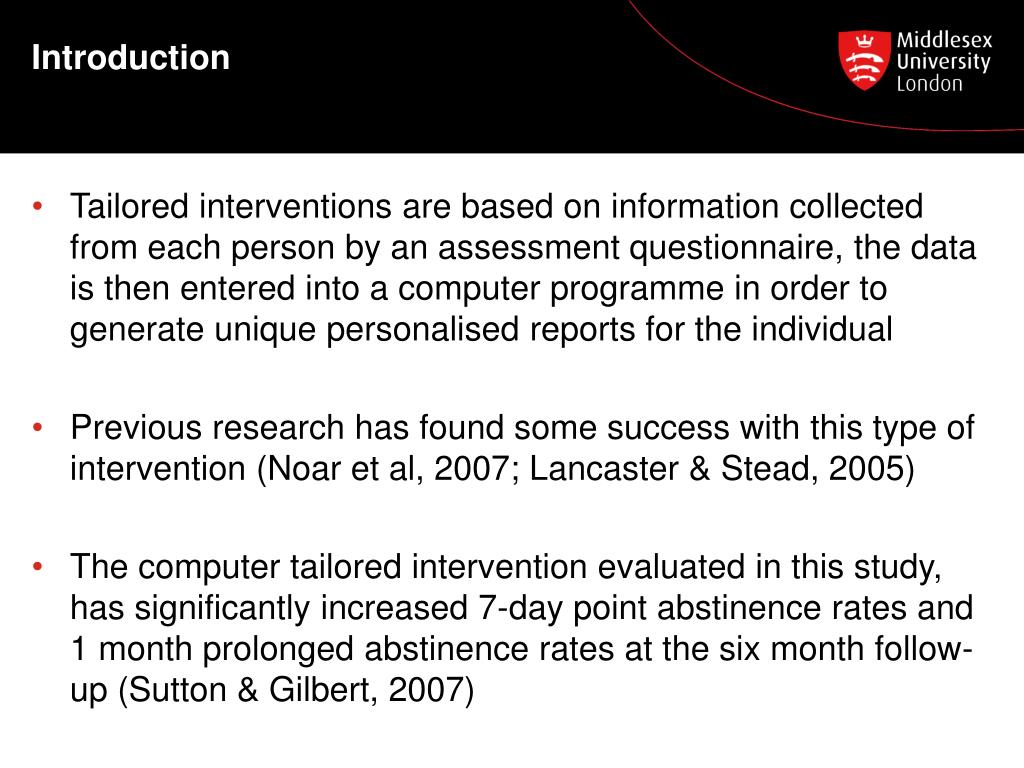 Introduction

Middlesex University London

• Tailored interventions are based on information collected from each person by an assessment questionnaire, the data is then entered into a computer programme in order to generate unique personalised reports for the individual

• Previous research has found some success with this type of intervention (Noar et al, 2007; Lancaster & Stead, 2005)

• The computer tailored intervention evaluated in this study, has significantly increased 7-day point abstinence rates and 1 month prolonged abstinence rates at the six month follow-up (Sutton & Gilbert, 2007)